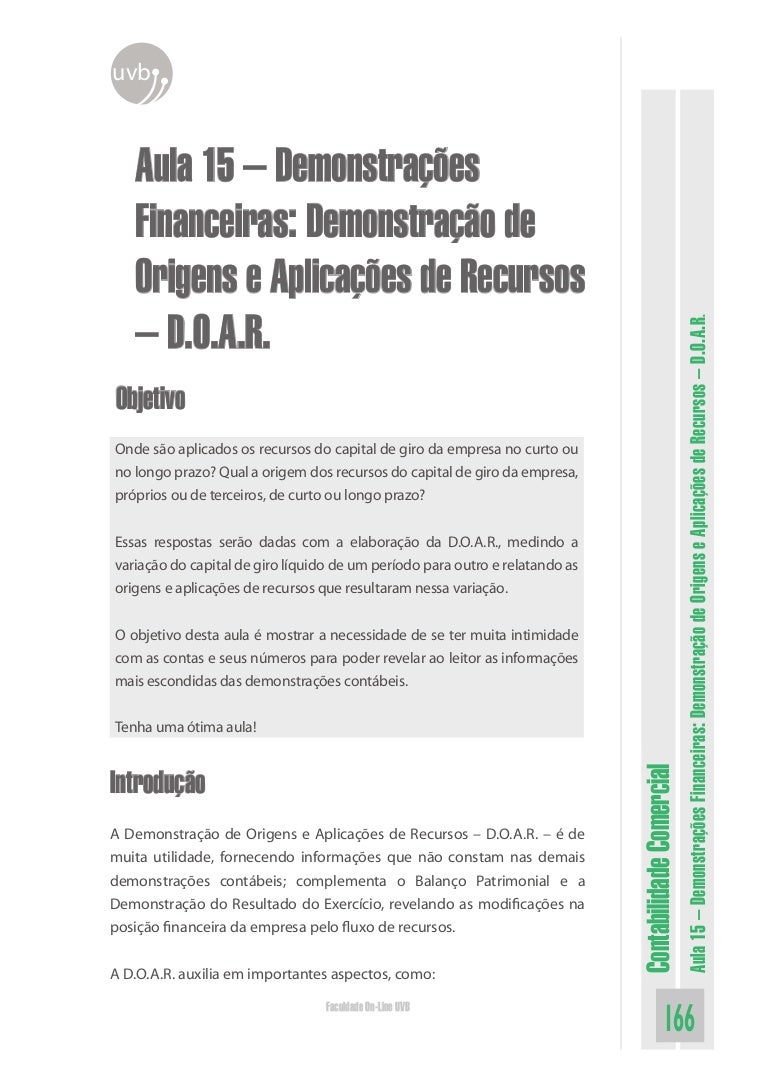 uvb

Aula 15 – Demonstrações Financeiras: Demonstração de Origens e Aplicações de Recursos – D.O.A.R.

Objetivo

Onde são aplicados os recursos do capital de giro da empresa no curto ou no longo prazo? Qual a origem dos recursos do capital de giro da empresa, próprios ou de terceiros, de curto ou longo prazo?

Essas respostas serão dadas com a elaboração da D.O.A.R., medindo a variação do capital de giro líquido de um período para outro e relatando as origens e aplicações de recursos que resultaram nessa variação.

O objetivo desta aula é mostrar a necessidade de se ter muita intimidade com as contas e seus números para poder revelar ao leitor as informações mais escondidas das demonstrações contábeis.

Tenha uma ótima aula!

Introdução

A Demonstração de Origens e Aplicações de Recursos – D.O.A.R. – é de muita utilidade, fornecendo informações que não constam nas demais demonstrações contábeis; complementa o Balanço Patrimonial e a Demonstração do Resultado do Exercício, revelando as modificações na posição financeira da empresa pelo fluxo de recursos.

A D.O.A.R. auxilia em importantes aspectos, como:

Faculdade On-Line UVB

Contabilidade Comercial

Aula 15 – Demonstrações Financeiras: Demonstração de Origens e Aplicações de Recursos – D.O.A.R.

166